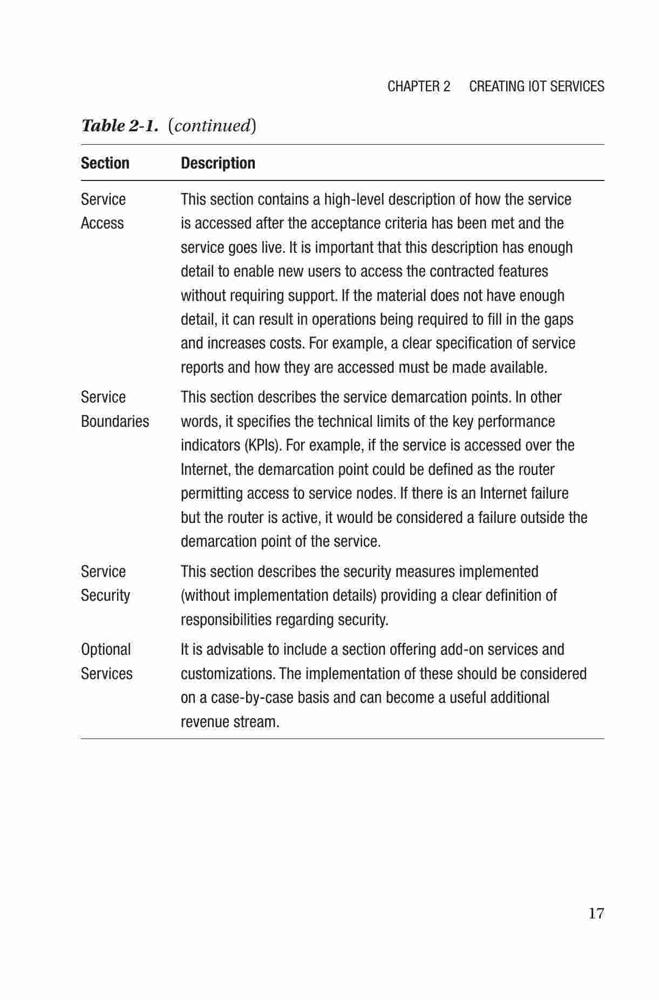 CHAPTER 2 CREATING IOT SERVICES

Table 2-1. (continued)

| Section | Description |
|---|---|
| Service Access | This section contains a high-level description of how the service is accessed after the acceptance criteria has been met and the service goes live. It is important that this description has enough detail to enable new users to access the contracted features without requiring support. If the material does not have enough detail, it can result in operations being required to fill in the gaps and increases costs. For example, a clear specification of service reports and how they are accessed must be made available. |
| Service Boundaries | This section describes the service demarcation points. In other words, it specifies the technical limits of the key performance indicators (KPIs). For example, if the service is accessed over the Internet, the demarcation point could be defined as the router permitting access to service nodes. If there is an Internet failure but the router is active, it would be considered a failure outside the demarcation point of the service. |
| Service Security | This section describes the security measures implemented (without implementation details) providing a clear definition of responsibilities regarding security. |
| Optional Services | It is advisable to include a section offering add-on services and customizations. The implementation of these should be considered on a case-by-case basis and can become a useful additional revenue stream. |

17